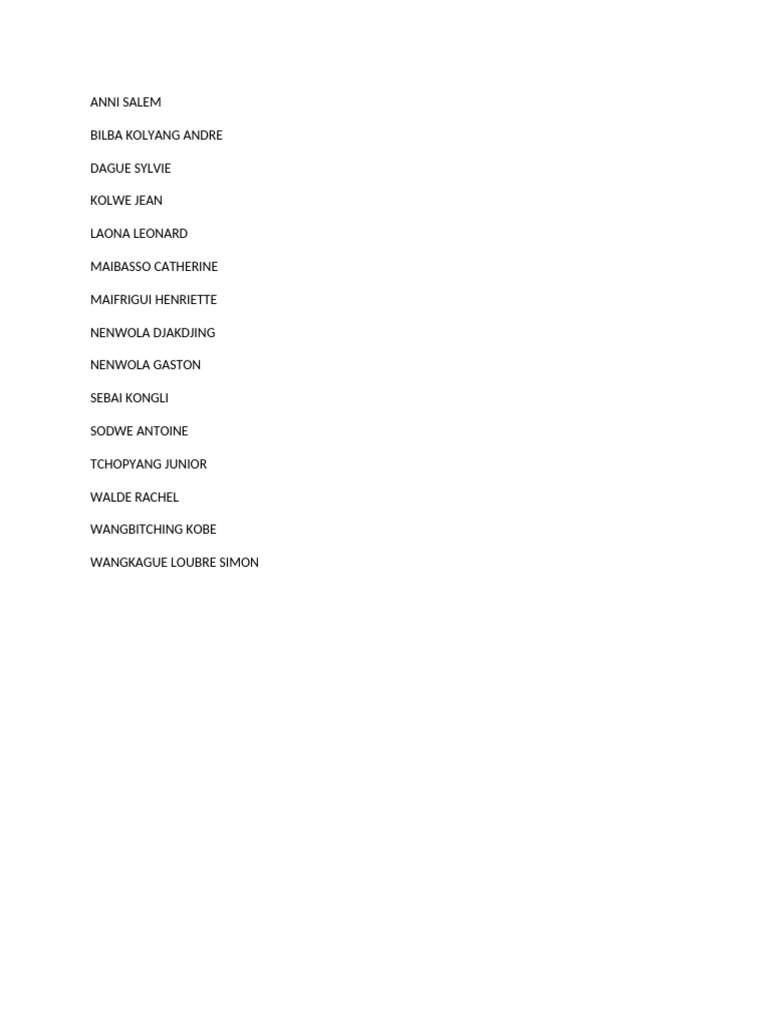 ANNI SALEM

BILBA KOLYANG ANDRE

DAGUE SYLVIE

KOLWE JEAN

LAONA LEONARD

MAIBASSO CATHERINE

MAIFRIGUI HENRIETTE

NENWOLA DJAKDJING

NENWOLA GASTON

SEBAI KONGLI

SODWE ANTOINE

TCHOPYANG JUNIOR

WALDE RACHEL

WANGBITCHING KOBE

WANGKAGUE LOUBRE SIMON